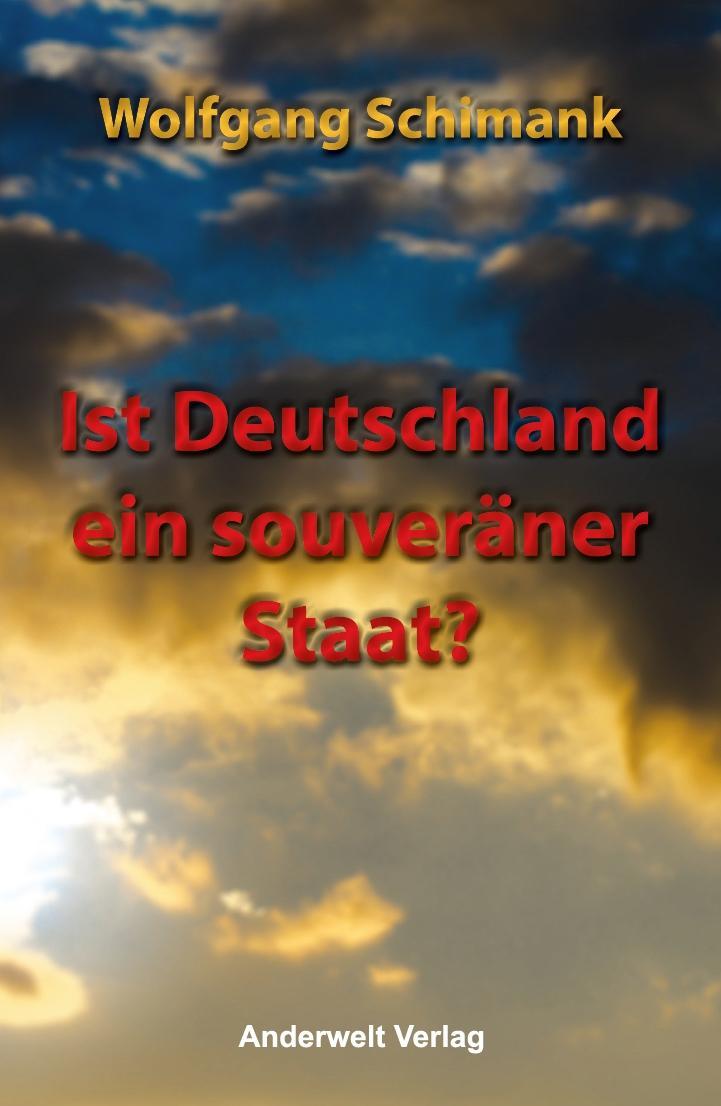 Wolfgang Schimank

Ist Deutschland ein souveräner Staat?

Anderwelt Verlag